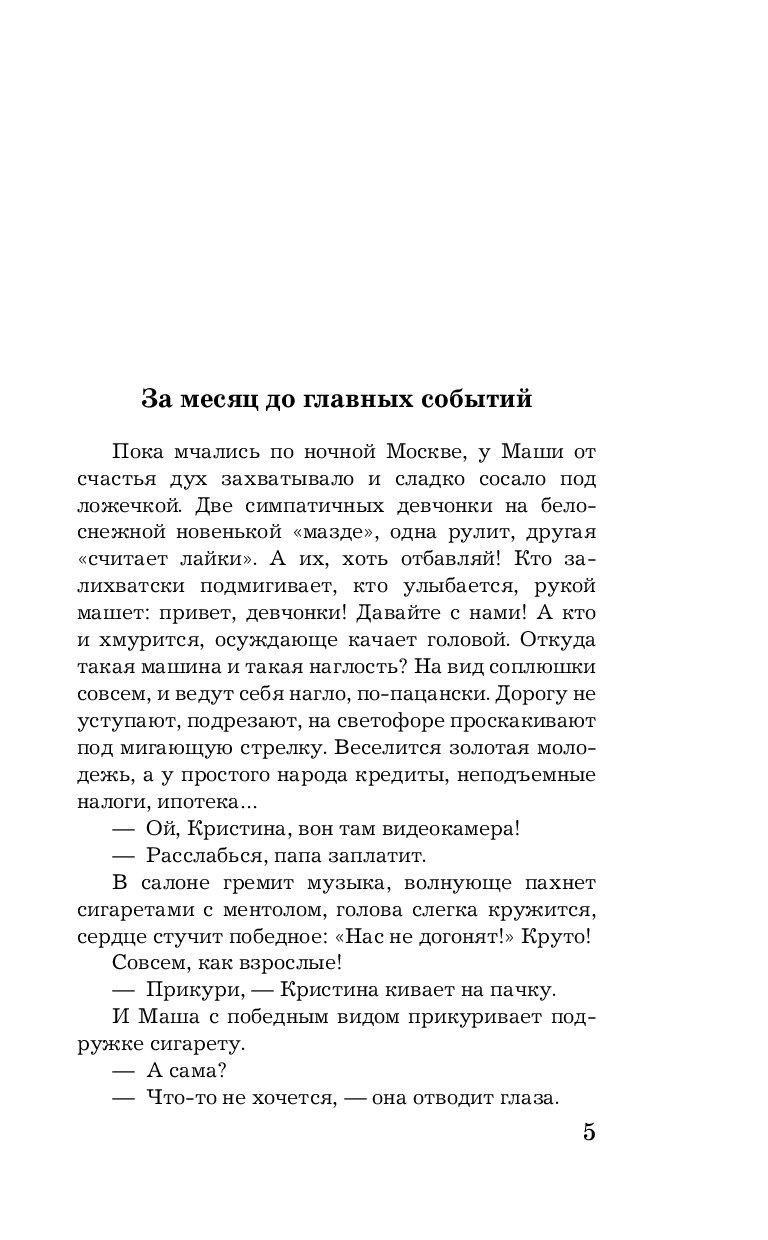 За месяц до главных событий

Пока мчались по ночной Москве, у Маши от счастья дух захватывало и сладко сосало под ложечкой. Две симпатичных девчонки на белоснежной новенькой «мазде», одна рулит, другая «считает лайки». А их, хоть отбавляй! Кто залихватски подмигивает, кто улыбается, рукой машет: привет, девчонки! Давайте с нами! А кто и хмурится, осуждающе качает головой. Откуда такая машина и такая наглость? На вид соплюшки совсем, и ведут себя нагло, по-пацански. Дорогу не уступают, подрезают, на светофоре проскакивают под мигающую стрелку. Веселится золотая молодежь, а у простого народа кредиты, неподъемные налоги, ипотека...

— Ой, Кристина, вон там видеокамера!

— Расслабься, папа заплатит.

В салоне гремит музыка, волнующе пахнет сигаретами с ментолом, голова слегка кружится, сердце стучит победное: «Нас не догонят!» Круто! Совсем, как взрослые!

— Прикури, — Кристина кивает на пачку.

И Маша с победным видом прикуривает подружке сигарету.

— А сама?

— Что-то не хочется, — она отводит глаза.

5